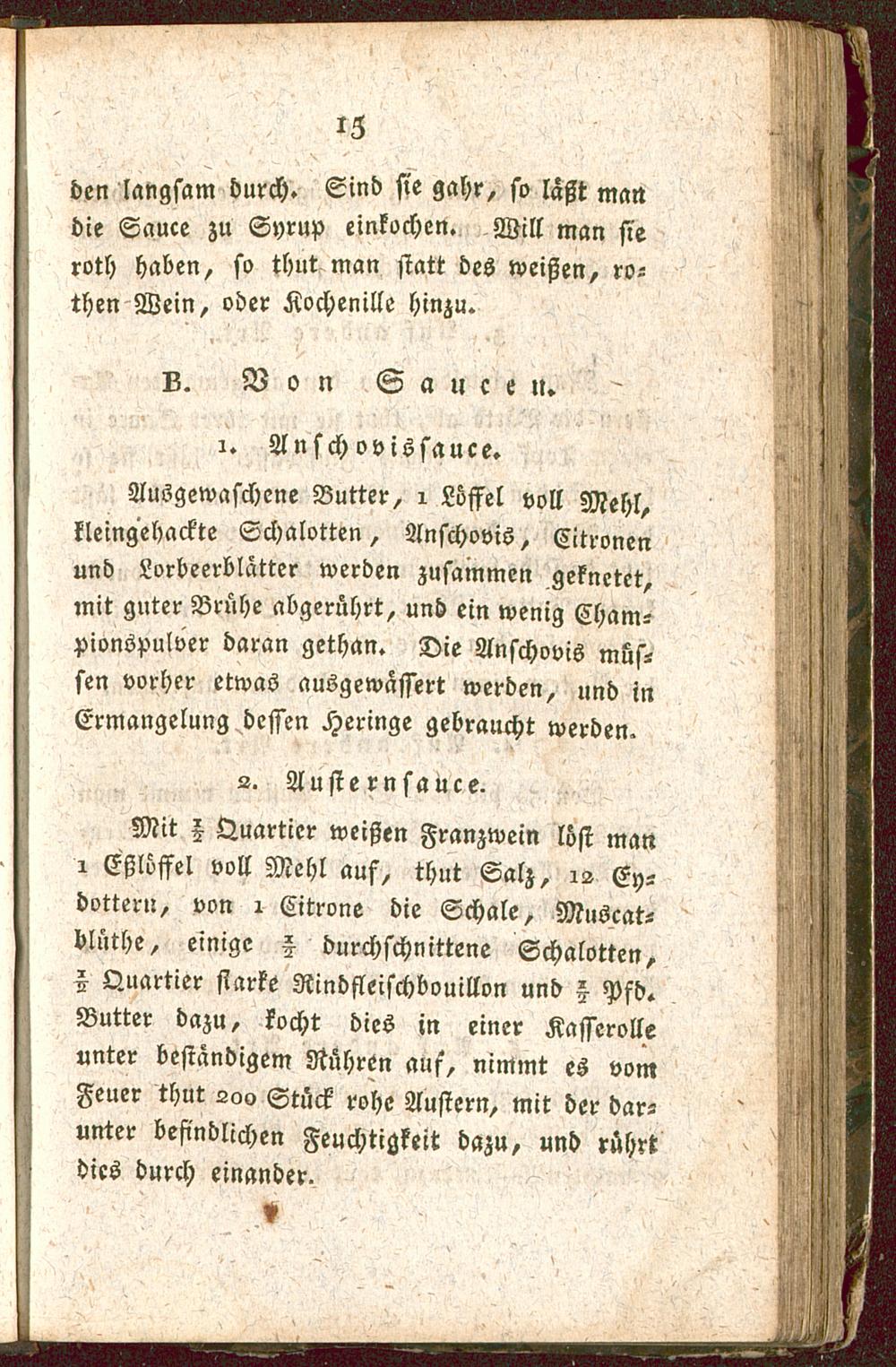 15

den langsam durch. Sind sie gahr, so läßt man die Sauce zu Syrup einkochen. Will man sie roth haben, so thut man statt des weißen, rothen Wein, oder Kochenille hinzu.

B. Von Saucen.

1. Anschovissauce.

Ausgewaschene Butter, 1 Löffel voll Mehl, kleingehackte Schalotten, Anschovis, Citronen und Lorbeerblätter werden zusammen geknetet, mit guter Brühe abgerührt, und ein wenig Championspulver daran gethan. Die Anschovis müssen vorher etwas ausgewässert werden, und in Ermangelung dessen Heringe gebraucht werden.

2. Austernsauce.

Mit $\frac{1}{2}$ Quartier weißen Franzwein löst man 1 Eßlöffel voll Mehl auf, thut Salz, 12 Eydottern, von 1 Citrone die Schale, Muscatblüthe, einige $\frac{1}{2}$ durchschnittene Schalotten, $\frac{1}{2}$ Quartier starke Rindfleischbouillon und $\frac{1}{2}$ Pfd. Butter dazu, kocht dies in einer Kasserolle unter beständigem Rühren auf, nimmt es vom Feuer thut 200 Stück rohe Austern, mit der darunter befindlichen Feuchtigkeit dazu, und rührt dies durch einander.